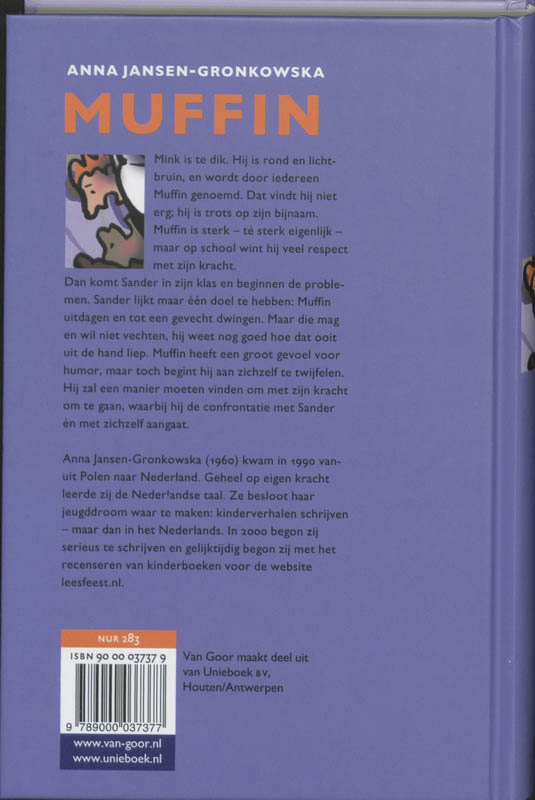 ANNA JANSEN-GRONKOWSKA

MUFFIN

Mink is te dik. Hij is rond en lichtbruin, en wordt door iedereen Muffin genoemd. Dat vindt hij niet erg; hij is trots op zijn bijnaam. Muffin is sterk – té sterk eigenlijk – maar op school wint hij veel respect met zijn kracht.
Dan komt Sander in zijn klas en beginnen de problemen. Sander lijkt maar één doel te hebben: Muffin uitdagen en tot een gevecht dwingen. Maar die mag en wil niet vechten, hij weet nog goed hoe dat ooit uit de hand liep. Muffin heeft een groot gevoel voor humor, maar toch begint hij aan zichzelf te twijfelen. Hij zal een manier moeten vinden om met zijn kracht om te gaan, waarbij hij de confrontatie met Sander èn met zichzelf aangaat.

Anna Jansen-Gronkowska (1960) kwam in 1990 vanuit Polen naar Nederland. Geheel op eigen kracht leerde zij de Nederlandse taal. Ze besloot haar jeugddroom waar te maken: kinderverhalen schrijven – maar dan in het Nederlands. In 2000 begon zij serieus te schrijven en gelijktijdig begon zij met het recenseren van kinderboeken voor de website leesfeest.nl.

NUR 283
ISBN 90 00 03737 9
9 789000 037377
www.van-goor.nl
www.unieboek.nl

Van Goor maakt deel uit van Unieboek BV, Houten/Antwerpen